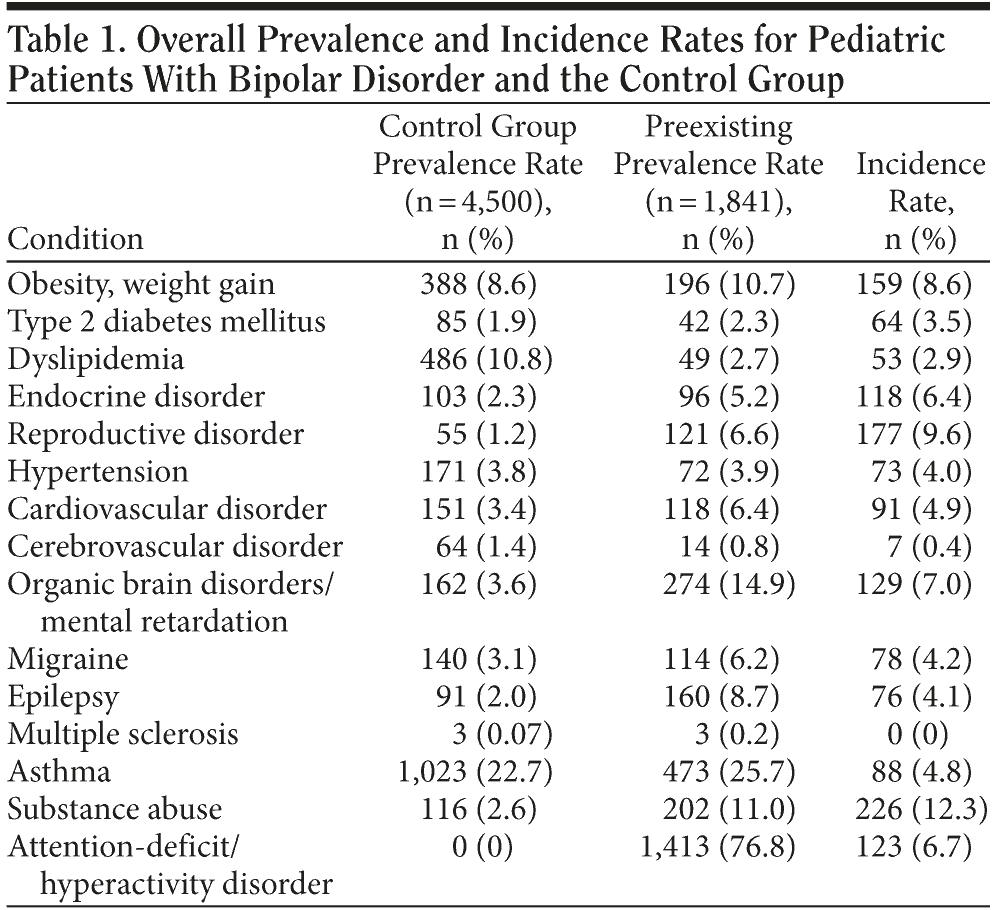 Table 1. Overall Prevalence and Incidence Rates for Pediatric Patients With Bipolar Disorder and the Control Group

| Condition | Control Group Prevalence Rate (n = 4,500), n (%) | Preexisting Prevalence Rate (n = 1,841), n (%) | Incidence Rate, n (%) |
|---|---|---|---|
| Obesity, weight gain | 388 (8.6) | 196 (10.7) | 159 (8.6) |
| Type 2 diabetes mellitus | 85 (1.9) | 42 (2.3) | 64 (3.5) |
| Dyslipidemia | 486 (10.8) | 49 (2.7) | 53 (2.9) |
| Endocrine disorder | 103 (2.3) | 96 (5.2) | 118 (6.4) |
| Reproductive disorder | 55 (1.2) | 121 (6.6) | 177 (9.6) |
| Hypertension | 171 (3.8) | 72 (3.9) | 73 (4.0) |
| Cardiovascular disorder | 151 (3.4) | 118 (6.4) | 91 (4.9) |
| Cerebrovascular disorder | 64 (1.4) | 14 (0.8) | 7 (0.4) |
| Organic brain disorders/ mental retardation | 162 (3.6) | 274 (14.9) | 129 (7.0) |
| Migraine | 140 (3.1) | 114 (6.2) | 78 (4.2) |
| Epilepsy | 91 (2.0) | 160 (8.7) | 76 (4.1) |
| Multiple sclerosis | 3 (0.07) | 3 (0.2) | 0 (0) |
| Asthma | 1,023 (22.7) | 473 (25.7) | 88 (4.8) |
| Substance abuse | 116 (2.6) | 202 (11.0) | 226 (12.3) |
| Attention-deficit/ hyperactivity disorder | 0 (0) | 1,413 (76.8) | 123 (6.7) |